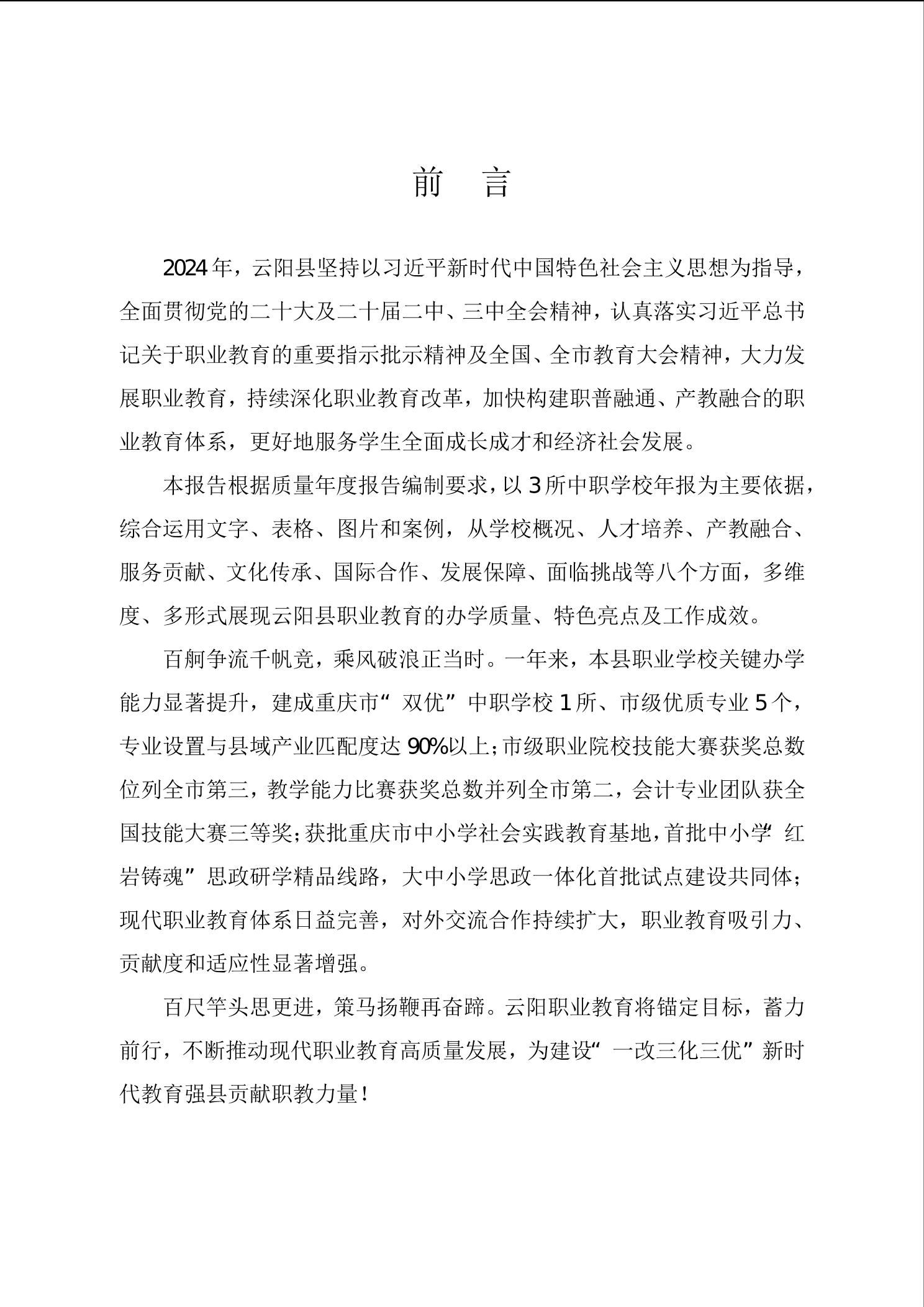 前　言

2024年，云阳县坚持以习近平新时代中国特色社会主义思想为指导，全面贯彻党的二十大及二十届二中、三中全会精神，认真落实习近平总书记关于职业教育的重要指示批示精神及全国、全市教育大会精神，大力发展职业教育，持续深化职业教育改革，加快构建职普融通、产教融合的职业教育体系，更好地服务学生全面成长成才和经济社会发展。

本报告根据质量年度报告编制要求，以3所中职学校年报为主要依据，综合运用文字、表格、图片和案例，从学校概况、人才培养、产教融合、服务贡献、文化传承、国际合作、发展保障、面临挑战等八个方面，多维度、多形式展现云阳县职业教育的办学质量、特色亮点及工作成效。

百舸争流千帆竞，乘风破浪正当时。一年来，本县职业学校关键办学能力显著提升，建成重庆市“双优”中职学校1所、市级优质专业5个，专业设置与县域产业匹配度达90%以上；市级职业院校技能大赛获奖总数位列全市第三，教学能力比赛获奖总数并列全市第二，会计专业团队获全国技能大赛三等奖；获批重庆市中小学社会实践教育基地，首批中小学“红岩铸魂”思政研学精品线路，大中小学思政一体化首批试点建设共同体；现代职业教育体系日益完善，对外交流合作持续扩大，职业教育吸引力、贡献度和适应性显著增强。

百尺竿头思更进，策马扬鞭再奋蹄。云阳职业教育将锚定目标，蓄力前行，不断推动现代职业教育高质量发展，为建设“一改三化三优”新时代教育强县贡献职教力量！